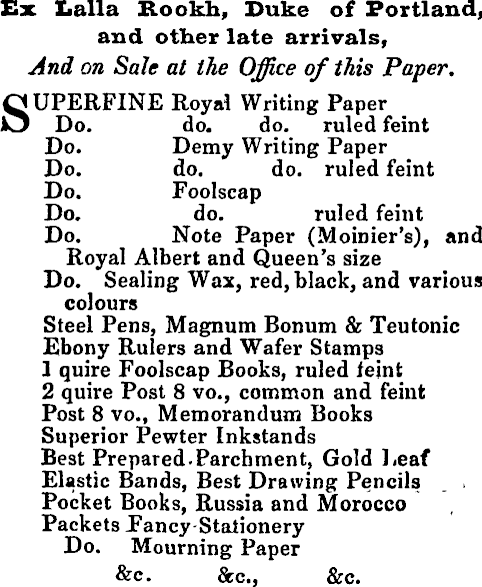 Ex Lalla Rookh, Duke of Portland, and other late arrivals,
And on Sale at the Office of this Paper.

SUPERFINE Royal Writing Paper
Do. do. do. ruled feint
Do. Demy Writing Paper
Do. do. do. ruled feint
Do. Foolscap
Do. do. ruled feint
Do. Note Paper (Moinier's), and Royal Albert and Queen's size
Do. Sealing Wax, red, black, and various colours
Steel Pens, Magnum Bonum & Teutonic
Ebony Rulers and Wafer Stamps
1 quire Foolscap Books, ruled feint
2 quire Post 8 vo., common and feint
Post 8 vo., Memorandum Books
Superior Pewter Inkstands
Best Prepared Parchment, Gold Leaf
Elastic Bands, Best Drawing Pencils
Pocket Books, Russia and Morocco
Packets Fancy Stationery
Do. Mourning Paper
&c. &c., &c.